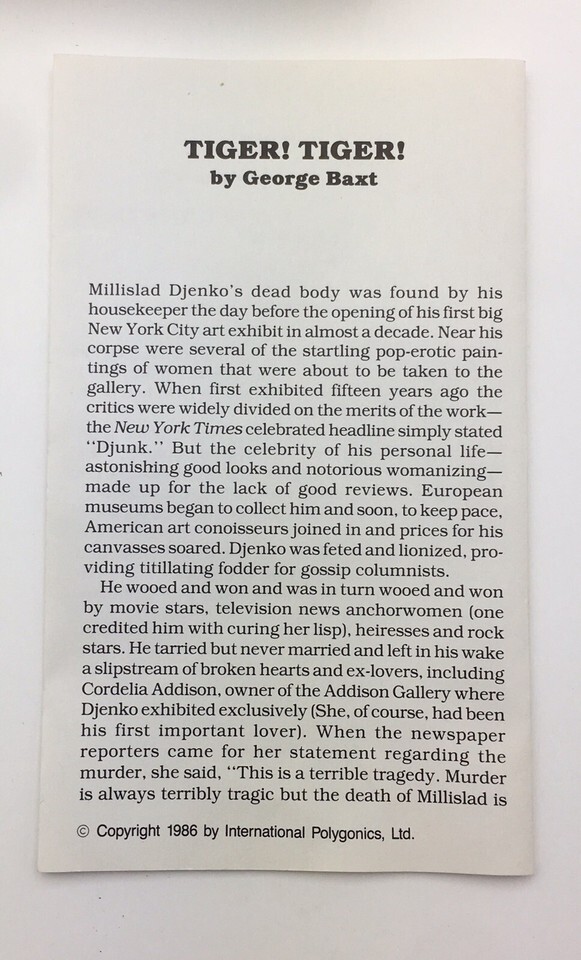 TIGER! TIGER!
by George Baxt

Millislad Djenko's dead body was found by his housekeeper the day before the opening of his first big New York City art exhibit in almost a decade. Near his corpse were several of the startling pop-erotic paintings of women that were about to be taken to the gallery. When first exhibited fifteen years ago the critics were widely divided on the merits of the work—the New York Times celebrated headline simply stated "Djunk." But the celebrity of his personal life—astonishing good looks and notorious womanizing—made up for the lack of good reviews. European museums began to collect him and soon, to keep pace, American art conoisseurs joined in and prices for his canvasses soared. Djenko was feted and lionized, providing titillating fodder for gossip columnists.

He wooed and won and was in turn wooed and won by movie stars, television news anchorwomen (one credited him with curing her lisp), heiresses and rock stars. He tarried but never married and left in his wake a slipstream of broken hearts and ex-lovers, including Cordelia Addison, owner of the Addison Gallery where Djenko exhibited exclusively (She, of course, had been his first important lover). When the newspaper reporters came for her statement regarding the murder, she said, "This is a terrible tragedy. Murder is always terribly tragic but the death of Millislad is

© Copyright 1986 by International Polygonics, Ltd.